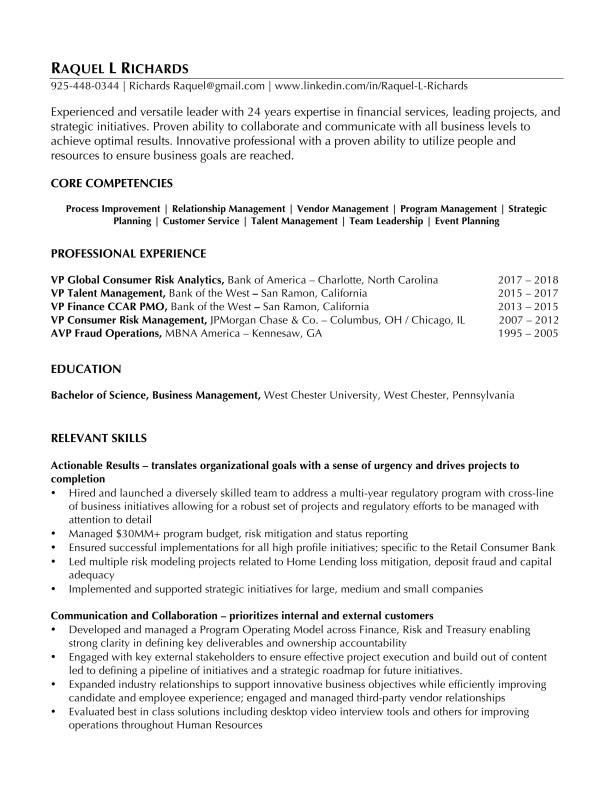 RAQUEL L RICHARDS
925-448-0344 | Richards Raquel@gmail.com | www.linkedin.com/in/Raquel-L-Richards

Experienced and versatile leader with 24 years expertise in financial services, leading projects, and strategic initiatives. Proven ability to collaborate and communicate with all business levels to achieve optimal results. Innovative professional with a proven ability to utilize people and resources to ensure business goals are reached.

CORE COMPETENCIES

Process Improvement | Relationship Management | Vendor Management | Program Management | Strategic Planning | Customer Service | Talent Management | Team Leadership | Event Planning

PROFESSIONAL EXPERIENCE

VP Global Consumer Risk Analytics, Bank of America – Charlotte, North Carolina 2017 – 2018
VP Talent Management, Bank of the West – San Ramon, California 2015 – 2017
VP Finance CCAR PMO, Bank of the West – San Ramon, California 2013 – 2015
VP Consumer Risk Management, JPMorgan Chase & Co. – Columbus, OH / Chicago, IL 2007 – 2012
AVP Fraud Operations, MBNA America – Kennesaw, GA 1995 – 2005

EDUCATION

Bachelor of Science, Business Management, West Chester University, West Chester, Pennsylvania

RELEVANT SKILLS

Actionable Results – translates organizational goals with a sense of urgency and drives projects to completion
• Hired and launched a diversely skilled team to address a multi-year regulatory program with cross-line of business initiatives allowing for a robust set of projects and regulatory efforts to be managed with attention to detail
• Managed $30MM+ program budget, risk mitigation and status reporting
• Ensured successful implementations for all high profile initiatives; specific to the Retail Consumer Bank
• Led multiple risk modeling projects related to Home Lending loss mitigation, deposit fraud and capital adequacy
• Implemented and supported strategic initiatives for large, medium and small companies

Communication and Collaboration – prioritizes internal and external customers
• Developed and managed a Program Operating Model across Finance, Risk and Treasury enabling strong clarity in defining key deliverables and ownership accountability
• Engaged with key external stakeholders to ensure effective project execution and build out of content led to defining a pipeline of initiatives and a strategic roadmap for future initiatives.
• Expanded industry relationships to support innovative business objectives while efficiently improving candidate and employee experience; engaged and managed third-party vendor relationships
• Evaluated best in class solutions including desktop video interview tools and others for improving operations throughout Human Resources